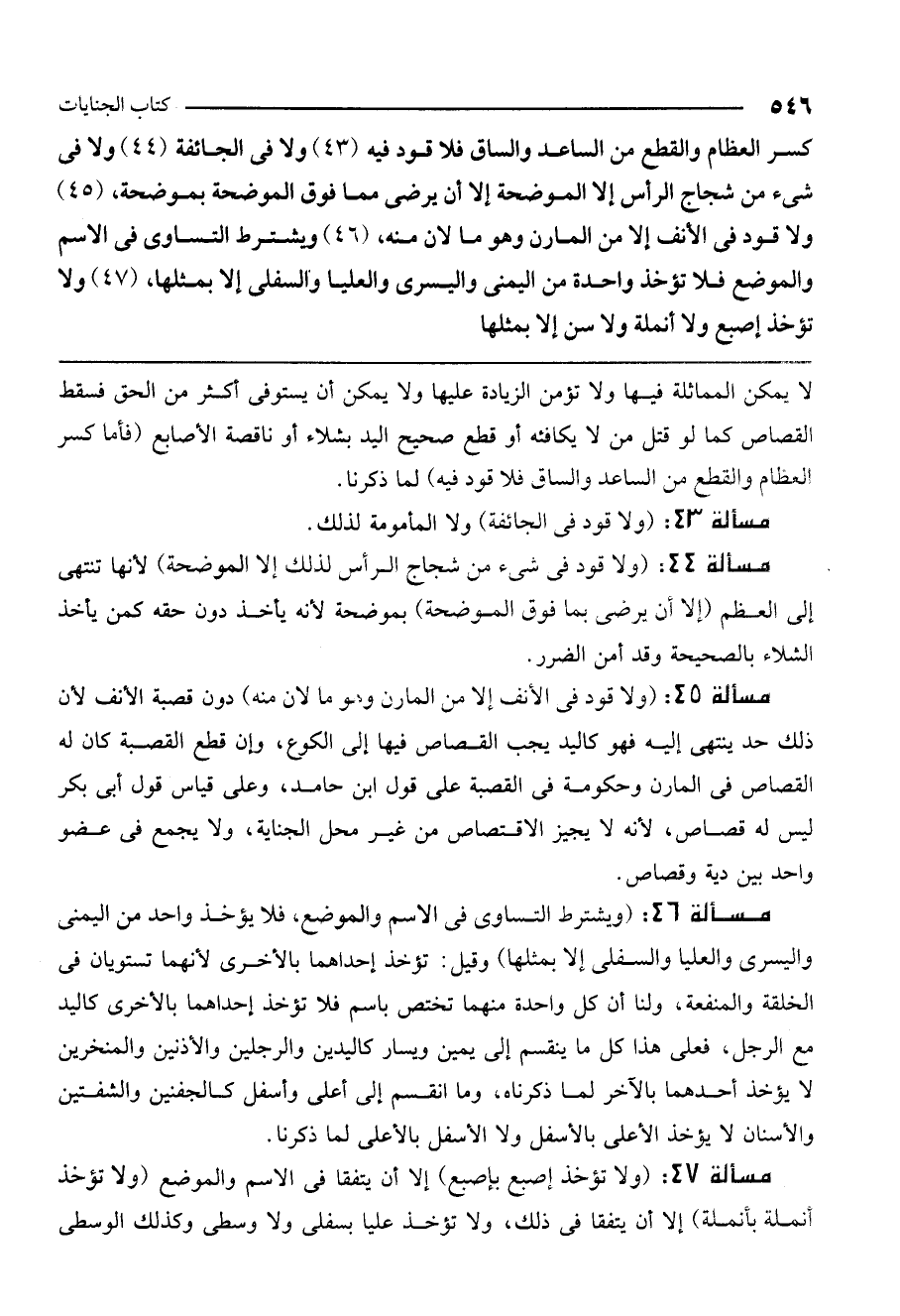 ٥٤٦ كتاب الجنايات

كسر العظام والقطع من الساعد والساق فلا قود فيه (٤٣) ولا فى الجائفة (٤٤) ولا فى شىء من شجاج الرأس إلا الموضحة إلا أن يرضى مما فوق الموضحة بموضحة، (٤٥) ولا قود فى الأنف إلا من المارن وهو ما لان منه، (٤٦) ويشترط التساوى فى الاسم والموضع فلا تؤخذ واحدة من اليمنى واليسرى والعليا والسفلى إلا بمثلها، (٤٧) ولا تؤخذ إصبع ولا أنملة ولا سن إلا بمثلها

لا يمكن المماثلة فيها ولا تؤمن الزيادة عليها ولا يمكن أن يستوفى أكثر من الحق فسقط القصاص كما لو قتل من لا يكافئه أو قطع صحيح اليد بشلاء أو ناقصة الأصابع (فأما كسر العظام والقطع من الساعد والساق فلا قود فيه) لما ذكرنا.

مسألة ٤٣: (ولا قود فى الجائفة) ولا المأمومة لذلك.

مسألة ٤٤: (ولا قود فى شىء من شجاج الرأس لذلك إلا الموضحة) لأنها تنتهى إلى العظم (إلا أن يرضى بما فوق الموضحة) بموضحة لأنه يأخذ دون حقه كمن يأخذ الشلاء بالصحيحة وقد أمن الضرر.

مسألة ٤٥: (ولا قود فى الأنف إلا من المارن وهو ما لان منه) دون قصبة الأنف لأن ذلك حد ينتهى إليه فهو كاليد يجب القصاص فيها إلى الكوع، وإن قطع القصبة كان له القصاص فى المارن وحكومة فى القصبة على قول ابن حامد، وعلى قياس قول أبى بكر ليس له قصاص، لأنه لا يجيز الاقتصاص من غير محل الجناية، ولا يجمع فى عضو واحد بين دية وقصاص.

مسألة ٤٦: (ويشترط التساوى فى الاسم والموضع، فلا يؤخذ واحد من اليمنى واليسرى والعليا والسفلى إلا بمثلها) وقيل: تؤخذ إحداهما بالأخرى لأنهما تستويان فى الخلقة والمنفعة، ولنا أن كل واحدة منهما تختص باسم فلا تؤخذ إحداهما بالأخرى كاليد مع الرجل، فعلى هذا كل ما ينقسم إلى يمين ويسار كاليدين والرجلين والأذنين والمنخرين لا يؤخذ أحدهما بالآخر لما ذكرناه، وما انقسم إلى أعلى وأسفل كالجفنين والشفتين والأسنان لا يؤخذ الأعلى بالأسفل ولا الأسفل بالأعلى لما ذكرنا.

مسألة ٤٧: (ولا تؤخذ إصبع بإصبع) إلا أن يتفقا فى الاسم والموضع (ولا تؤخذ أنملة بأنملة) إلا أن يتفقا فى ذلك، ولا تؤخذ عليا بسفلى ولا وسطى وكذلك الوسطى